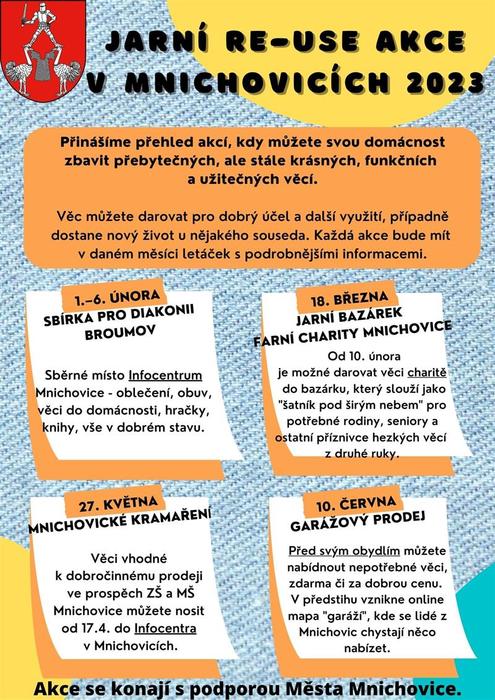 JARNÍ RE-USE AKCE
V MNICHOVICÍCH 2023

Přinášíme přehled akcí, kdy můžete svou domácnost zbavit přebytečných, ale stále krásných, funkčních a užitečných věcí.

Věc můžete darovat pro dobrý účel a další využití, případně dostane nový život u nějakého souseda. Každá akce bude mít v daném měsíci letáček s podrobnějšími informacemi.

1.–6. ÚNORA
SBÍRKA PRO DIAKONII BROUMOV

Sběrné místo Infocentrum Mnichovice - oblečení, obuv, věci do domácnosti, hračky, knihy, vše v dobrém stavu.

18. BŘEZNA
JARNÍ BAZÁREK FARNÍ CHARITY MNICHOVICE

Od 10. února je možné darovat věci charitě do bazárku, který slouží jako "šatník pod širým nebem" pro potřebné rodiny, seniory a ostatní příznivce hezkých věcí z druhé ruky.

27. KVĚTNA
MNICHOVICKÉ KRAMAŘENÍ

Věci vhodné k dobročinnému prodeji ve prospěch ZŠ a MŠ Mnichovice můžete nosit od 17.4. do Infocentra v Mnichovicích.

10. ČERVNA
GARÁŽOVÝ PRODEJ

Před svým obydlím můžete nabídnout nepotřebné věci, zdarma či za dobrou cenu. V předstihu vznikne online mapa "garáží", kde se lidé z Mnichovic chystají něco nabízet.

Akce se konají s podporou Města Mnichovice.